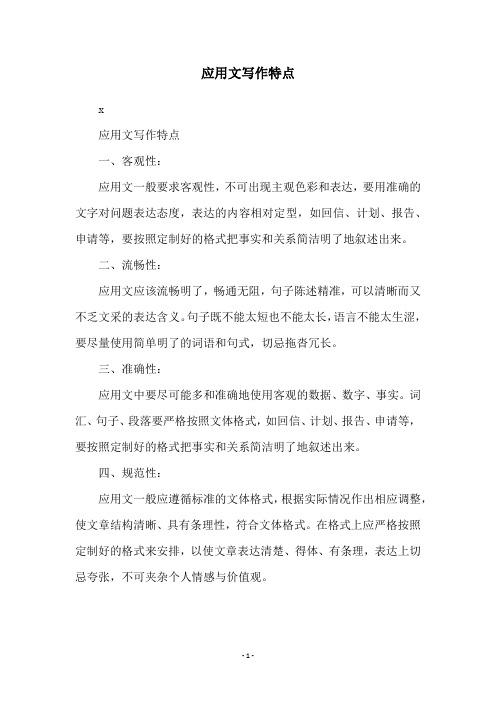 应用文写作特点

x

应用文写作特点

一、客观性：

应用文一般要求客观性，不可出现主观色彩和表达，要用准确的文字对问题表达态度，表达的内容相对定型，如回信、计划、报告、申请等，要按照定制好的格式把事实和关系简洁明了地叙述出来。

二、流畅性：

应用文应该流畅明了，畅通无阻，句子陈述精准，可以清晰而又不乏文采的表达含义。句子既不能太短也不能太长，语言不能太生涩，要尽量使用简单明了的词语和句式，切忌拖沓冗长。

三、准确性：

应用文中要尽可能多和准确地使用客观的数据、数字、事实。词汇、句子、段落要严格按照文体格式，如回信、计划、报告、申请等，要按照定制好的格式把事实和关系简洁明了地叙述出来。

四、规范性：

应用文一般应遵循标准的文体格式，根据实际情况作出相应调整，使文章结构清晰、具有条理性，符合文体格式。在格式上应严格按照定制好的格式来安排，以使文章表达清楚、得体、有条理，表达上切忌夸张，不可夹杂个人情感与价值观。

- 1 -